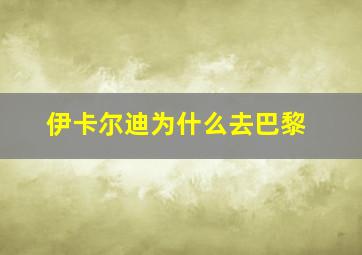 伊卡尔迪为什么去巴黎